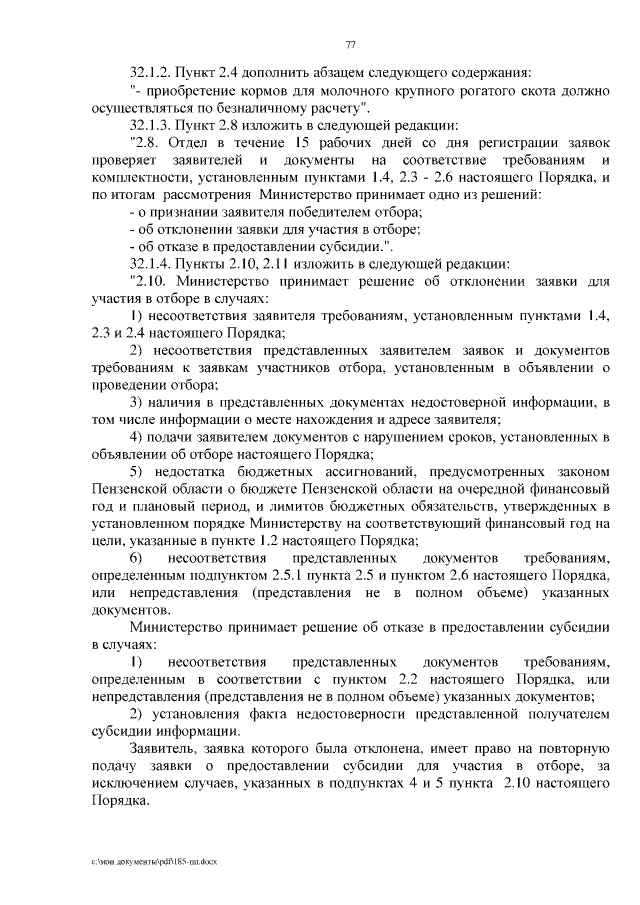 77

32.1.2. Пункт 2.4 дополнить абзацем следующего содержания:

"- приобретение кормов для молочного крупного рогатого скота должно осуществляться по безналичному расчету".

32.1.3. Пункт 2.8 изложить в следующей редакции:

"2.8. Отдел в течение 15 рабочих дней со дня регистрации заявок проверяет заявителей и документы на соответствие требованиям и комплектности, установленным пунктами 1.4, 2.3 - 2.6 настоящего Порядка, и по итогам рассмотрения Министерство принимает одно из решений:

- о признании заявителя победителем отбора;

- об отклонении заявки для участия в отборе;

- об отказе в предоставлении субсидии.".

32.1.4. Пункты 2.10, 2.11 изложить в следующей редакции:

"2.10. Министерство принимает решение об отклонении заявки для участия в отборе в случаях:

1) несоответствия заявителя требованиям, установленным пунктами 1.4, 2.3 и 2.4 настоящего Порядка;

2) несоответствия представленных заявителем заявок и документов требованиям к заявкам участников отбора, установленным в объявлении о проведении отбора;

3) наличия в представленных документах недостоверной информации, в том числе информации о месте нахождения и адресе заявителя;

4) подачи заявителем документов с нарушением сроков, установленных в объявлении об отборе настоящего Порядка;

5) недостатка бюджетных ассигнований, предусмотренных законом Пензенской области о бюджете Пензенской области на очередной финансовый год и плановый период, и лимитов бюджетных обязательств, утвержденных в установленном порядке Министерству на соответствующий финансовый год на цели, указанные в пункте 1.2 настоящего Порядка;

6) несоответствия представленных документов требованиям, определенным подпунктом 2.5.1 пункта 2.5 и пунктом 2.6 настоящего Порядка, или непредставления (представления не в полном объеме) указанных документов.

Министерство принимает решение об отказе в предоставлении субсидии в случаях:

1) несоответствия представленных документов требованиям, определенным в соответствии с пунктом 2.2 настоящего Порядка, или непредставления (представления не в полном объеме) указанных документов;

2) установления факта недостоверности представленной получателем субсидии информации.

Заявитель, заявка которого была отклонена, имеет право на повторную подачу заявки о предоставлении субсидии для участия в отборе, за исключением случаев, указанных в подпунктах 4 и 5 пункта 2.10 настоящего Порядка.

c:\мои документы\pdf\185-пп.docx